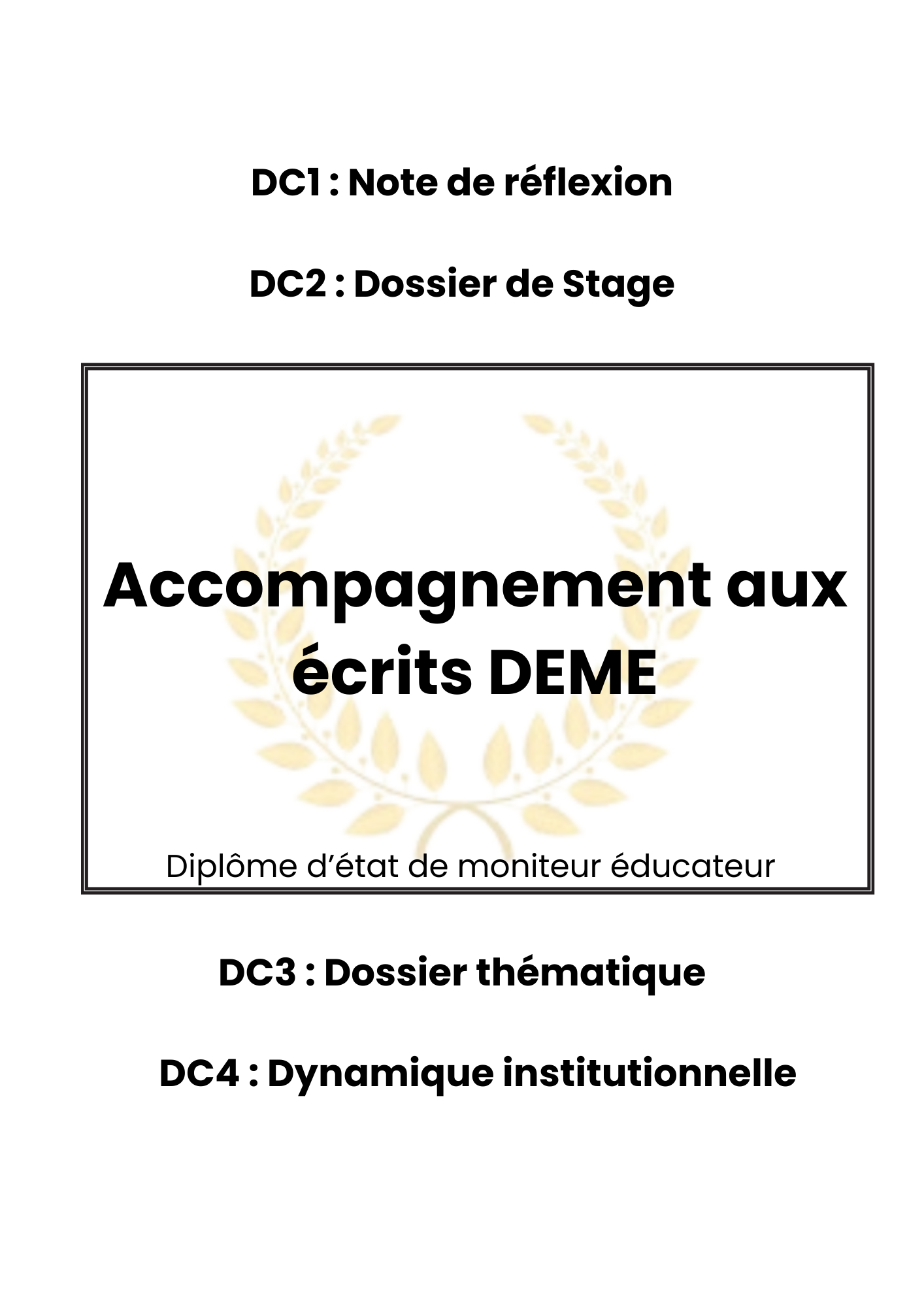 DC1 : Note de réflexion

DC2 : Dossier de Stage

Accompagnement aux écrits DEME

Diplôme d'état de moniteur éducateur

DC3 : Dossier thématique

DC4 : Dynamique institutionnelle